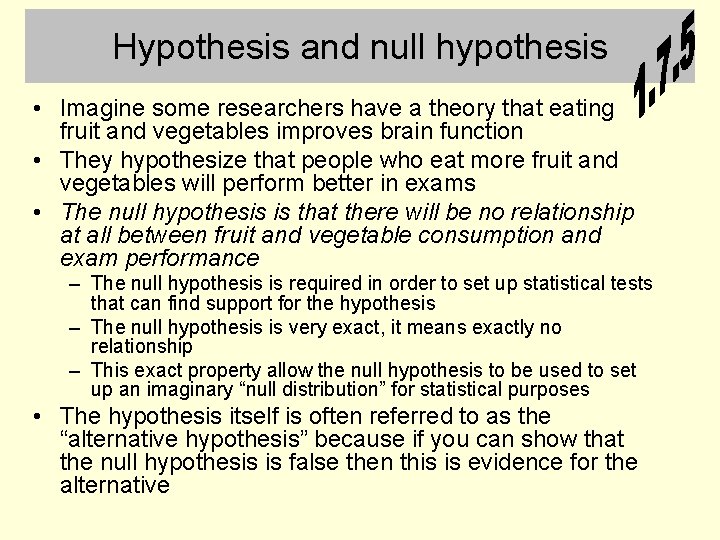 Hypothesis and null hypothesis

1.7.5

• Imagine some researchers have a theory that eating fruit and vegetables improves brain function

• They hypothesize that people who eat more fruit and vegetables will perform better in exams

• The null hypothesis is that there will be no relationship at all between fruit and vegetable consumption and exam performance

- The null hypothesis is required in order to set up statistical tests that can find support for the hypothesis

- The null hypothesis is very exact, it means exactly no relationship

- This exact property allow the null hypothesis to be used to set up an imaginary "null distribution" for statistical purposes

• The hypothesis itself is often referred to as the "alternative hypothesis" because if you can show that the null hypothesis is false then this is evidence for the alternative